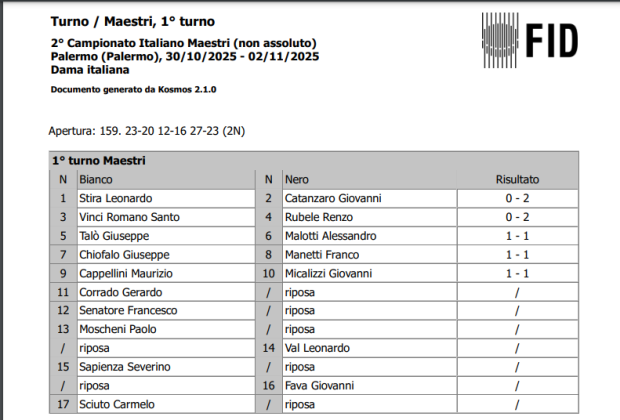 Turno / Maestri, 1° turno

2° Campionato Italiano Maestri (non assoluto)
Palermo (Palermo), 30/10/2025 - 02/11/2025
Dama italiana

Documento generato da Kosmos 2.1.0

FID

Apertura: 159. 23-20 12-16 27-23 (2N)

1° turno Maestri

| N | Bianco | N | Nero | Risultato |
|---|---|---|---|---|
| 1 | Stira Leonardo | 2 | Catanzaro Giovanni | 0 - 2 |
| 3 | Vinci Romano Santo | 4 | Rubele Renzo | 0 - 2 |
| 5 | Talò Giuseppe | 6 | Malotti Alessandro | 1 - 1 |
| 7 | Chiofalo Giuseppe | 8 | Manetti Franco | 1 - 1 |
| 9 | Cappellini Maurizio | 10 | Micalizzi Giovanni | 1 - 1 |
| 11 | Corrado Gerardo | / | riposa | / |
| 12 | Senatore Francesco | / | riposa | / |
| 13 | Moscheni Paolo | / | riposa | / |
| / | riposa | 14 | Val Leonardo | / |
| 15 | Sapienza Severino | / | riposa | / |
| / | riposa | 16 | Fava Giovanni | / |
| 17 | Sciuto Carmelo | / | riposa | / |